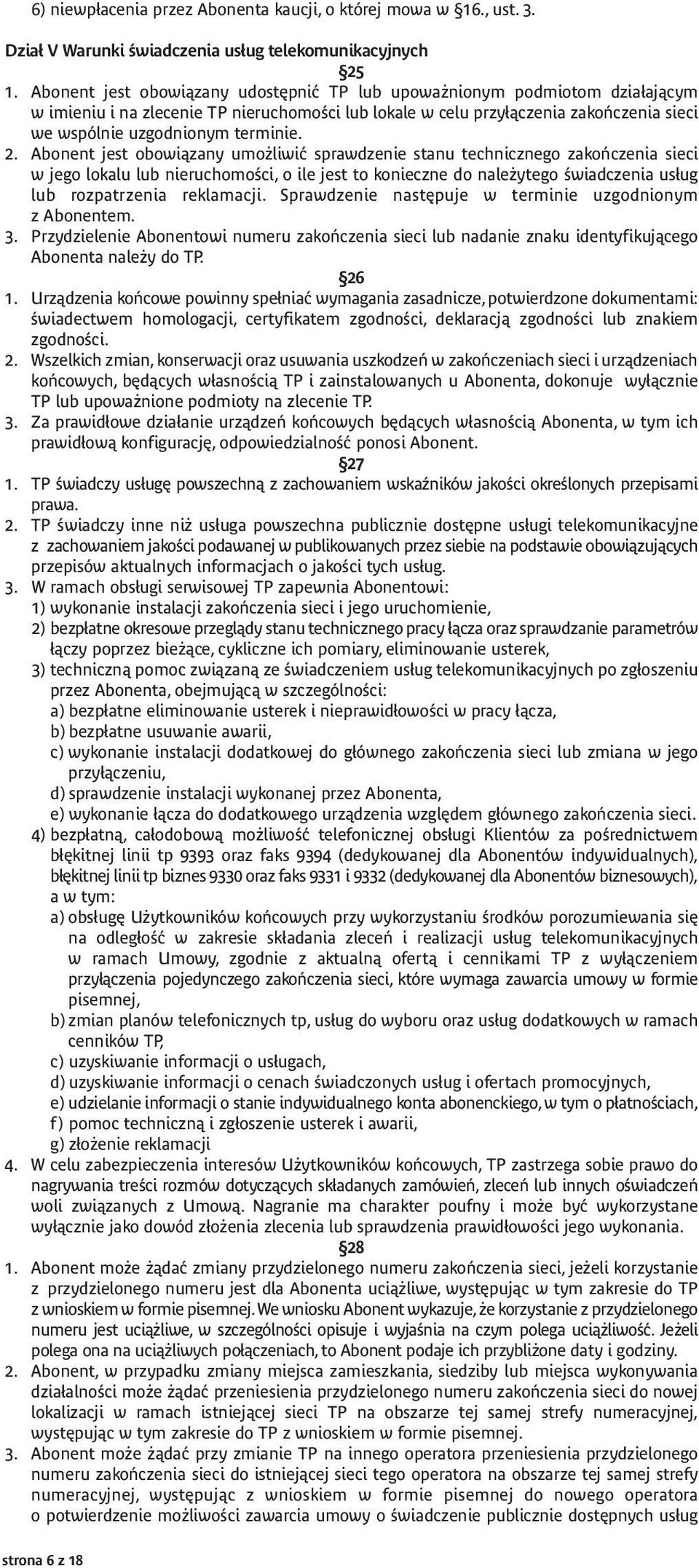 6) niewpłacenia przez Abonenta kaucji, o której mowa w §16., ust. 3.

Dział V Warunki świadczenia usług telekomunikacyjnych

§25

1. Abonent jest obowiązany udostępnić TP lub upoważnionym podmiotom działającym w imieniu i na zlecenie TP nieruchomości lub lokale w celu przyłączenia zakończenia sieci we wspólnie uzgodnionym terminie.
2. Abonent jest obowiązany umożliwić sprawdzenie stanu technicznego zakończenia sieci w jego lokalu lub nieruchomości, o ile jest to konieczne do należytego świadczenia usług lub rozpatrzenia reklamacji. Sprawdzenie następuje w terminie uzgodnionym z Abonentem.
3. Przydzielenie Abonentowi numeru zakończenia sieci lub nadanie znaku identyfikującego Abonenta należy do TP.

§26

1. Urządzenia końcowe powinny spełniać wymagania zasadnicze, potwierdzone dokumentami: świadectwem homologacji, certyfikatem zgodności, deklaracją zgodności lub znakiem zgodności.
2. Wszelkich zmian, konserwacji oraz usuwania uszkodzeń w zakończeniach sieci i urządzeniach końcowych, będących własnością TP i zainstalowanych u Abonenta, dokonuje wyłącznie TP lub upoważnione podmioty na zlecenie TP.
3. Za prawidłowe działanie urządzeń końcowych będących własnością Abonenta, w tym ich prawidłową konfigurację, odpowiedzialność ponosi Abonent.

§27

1. TP świadczy usługę powszechną z zachowaniem wskaźników jakości określonych przepisami prawa.
2. TP świadczy inne niż usługa powszechna publicznie dostępne usługi telekomunikacyjne z zachowaniem jakości podawanej w publikowanych przez siebie na podstawie obowiązujących przepisów aktualnych informacjach o jakości tych usług.
3. W ramach obsługi serwisowej TP zapewnia Abonentowi:
1) wykonanie instalacji zakończenia sieci i jego uruchomienie,
2) bezpłatne okresowe przeglądy stanu technicznego pracy łącza oraz sprawdzanie parametrów łączy poprzez bieżące, cykliczne ich pomiary, eliminowanie usterek,
3) techniczną pomoc związaną ze świadczeniem usług telekomunikacyjnych po zgłoszeniu przez Abonenta, obejmującą w szczególności:
a) bezpłatne eliminowanie usterek i nieprawidłowości w pracy łącza,
b) bezpłatne usuwanie awarii,
c) wykonanie instalacji dodatkowej do głównego zakończenia sieci lub zmiana w jego przyłączeniu,
d) sprawdzenie instalacji wykonanej przez Abonenta,
e) wykonanie łącza do dodatkowego urządzenia względem głównego zakończenia sieci.
4) bezpłatną, całodobową możliwość telefonicznej obsługi Klientów za pośrednictwem błękitnej linii tp 9393 oraz faks 9394 (dedykowanej dla Abonentów indywidualnych), błękitnej linii tp biznes 9330 oraz faks 9331 i 9332 (dedykowanej dla Abonentów biznesowych), a w tym:
a) obsługę Użytkowników końcowych przy wykorzystaniu środków porozumiewania się na odległość w zakresie składania zleceń i realizacji usług telekomunikacyjnych w ramach Umowy, zgodnie z aktualną ofertą i cennikami TP z wyłączeniem przyłączenia pojedynczego zakończenia sieci, które wymaga zawarcia umowy w formie pisemnej,
b) zmian planów telefonicznych tp, usług do wyboru oraz usług dodatkowych w ramach cenników TP,
c) uzyskiwanie informacji o usługach,
d) uzyskiwanie informacji o cenach świadczonych usług i ofertach promocyjnych,
e) udzielanie informacji o stanie indywidualnego konta abonenckiego, w tym o płatnościach,
f) pomoc techniczną i zgłoszenie usterek i awarii,
g) złożenie reklamacji
4. W celu zabezpieczenia interesów Użytkowników końcowych, TP zastrzega sobie prawo do nagrywania treści rozmów dotyczących składanych zamówień, zleceń lub innych oświadczeń woli związanych z Umową. Nagranie ma charakter poufny i może być wykorzystane wyłącznie jako dowód złożenia zlecenia lub sprawdzenia prawidłowości jego wykonania.

§28

1. Abonent może żądać zmiany przydzielonego numeru zakończenia sieci, jeżeli korzystanie z przydzielonego numeru jest dla Abonenta uciążliwe, występując w tym zakresie do TP z wnioskiem w formie pisemnej. We wniosku Abonent wykazuje, że korzystanie z przydzielonego numeru jest uciążliwe, w szczególności opisuje i wyjaśnia na czym polega uciążliwość. Jeżeli polega ona na uciążliwych połączeniach, to Abonent podaje ich przybliżone daty i godziny.
2. Abonent, w przypadku zmiany miejsca zamieszkania, siedziby lub miejsca wykonywania działalności może żądać przeniesienia przydzielonego numeru zakończenia sieci do nowej lokalizacji w ramach istniejącej sieci TP na obszarze tej samej strefy numeracyjnej, występując w tym zakresie do TP z wnioskiem w formie pisemnej.
3. Abonent może żądać przy zmianie TP na innego operatora przeniesienia przydzielonego numeru zakończenia sieci do istniejącej sieci tego operatora na obszarze tej samej strefy numeracyjnej, występując z wnioskiem w formie pisemnej do nowego operatora o potwierdzenie możliwości zawarcia umowy o świadczenie publicznie dostępnych usług

strona 6 z 18